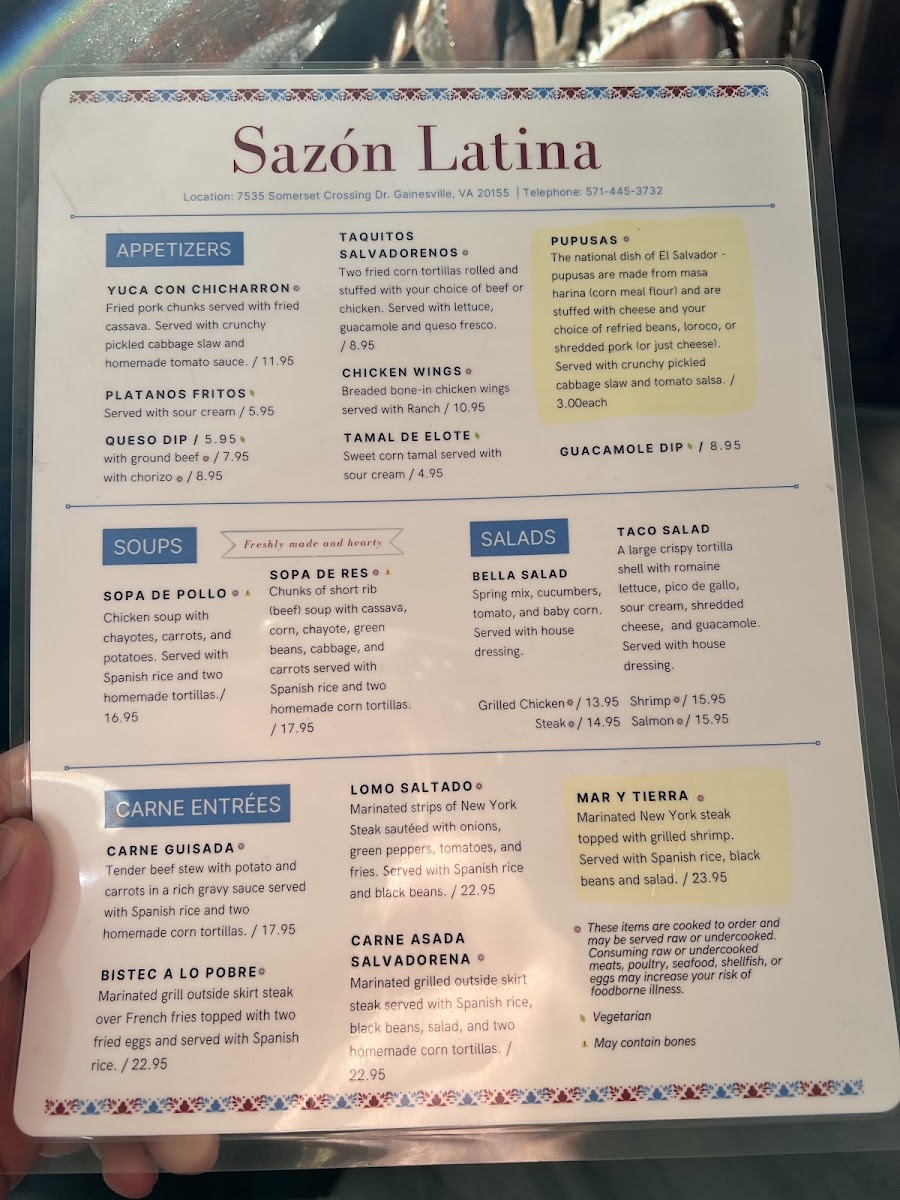 Sazón Latina

Location: 7535 Somerset Crossing Dr. Gainesville, VA 20155 | Telephone: 571-445-3732

APPETIZERS

YUCA CON CHICHARRON
Fried pork chunks served with fried cassava. Served with crunchy pickled cabbage slaw and homemade tomato sauce. / 11.95

PLATANOS FRITOS
Served with sour cream / 5.95

QUESO DIP / 5.95
with ground beef / 7.95
with chorizo / 8.95

TAQUITOS SALVADORENOS
Two fried corn tortillas rolled and stuffed with your choice of beef or chicken. Served with lettuce, guacamole and queso fresco. / 8.95

CHICKEN WINGS
Breaded bone-in chicken wings served with Ranch / 10.95

TAMAL DE ELOTE
Sweet corn tamal served with sour cream / 4.95

PUPUSAS
The national dish of El Salvador - pupusas are made from masa harina (corn meal flour) and are stuffed with cheese and your choice of refried beans, loroco, or shredded pork (or just cheese). Served with crunchy pickled cabbage slaw and tomato salsa. / 3.00each

GUACAMOLE DIP / 8.95

SOUPS

Freshly made and hearty

SOPA DE POLLO
Chicken soup with chayotes, carrots, and potatoes. Served with Spanish rice and two homemade tortillas./ 16.95

SOPA DE RES
Chunks of short rib (beef) soup with cassava, corn, chayote, green beans, cabbage, and carrots served with Spanish rice and two homemade corn tortillas. / 17.95

SALADS

BELLA SALAD
Spring mix, cucumbers, tomato, and baby corn. Served with house dressing.

TACO SALAD
A large crispy tortilla shell with romaine lettuce, pico de gallo, sour cream, shredded cheese, and guacamole. Served with house dressing.

Grilled Chicken / 13.95 Shrimp / 15.95
Steak / 14.95 Salmon / 15.95

CARNE ENTRÉES

CARNE GUISADA
Tender beef stew with potato and carrots in a rich gravy sauce served with Spanish rice and two homemade corn tortillas. / 17.95

BISTEC A LO POBRE
Marinated grill outside skirt steak over French fries topped with two fried eggs and served with Spanish rice. / 22.95

LOMO SALTADO
Marinated strips of New York Steak sautéed with onions, green peppers, tomatoes, and fries. Served with Spanish rice and black beans. / 22.95

CARNE ASADA SALVADORENA
Marinated grilled outside skirt steak served with Spanish rice, black beans, salad, and two homemade corn tortillas. / 22.95

MAR Y TIERRA
Marinated New York steak topped with grilled shrimp. Served with Spanish rice, black beans and salad. / 23.95

These items are cooked to order and may be served raw or undercooked. Consuming raw or undercooked meats, poultry, seafood, shellfish, or eggs may increase your risk of foodborne illness.

Vegetarian

May contain bones